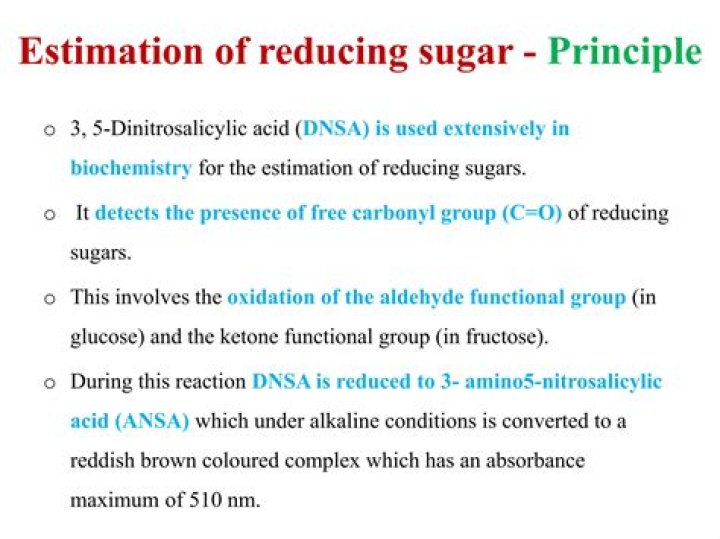 Estimation of reducing sugar - Principle

o 3, 5-Dinitrosalicylic acid (DNSA) is used extensively in biochemistry for the estimation of reducing sugars.

o It detects the presence of free carbonyl group (C=O) of reducing sugars.

o This involves the oxidation of the aldehyde functional group (in glucose) and the ketone functional group (in fructose).

o During this reaction DNSA is reduced to 3- amino5-nitrosalicylic acid (ANSA) which under alkaline conditions is converted to a reddish brown coloured complex which has an absorbance maximum of 510 nm.